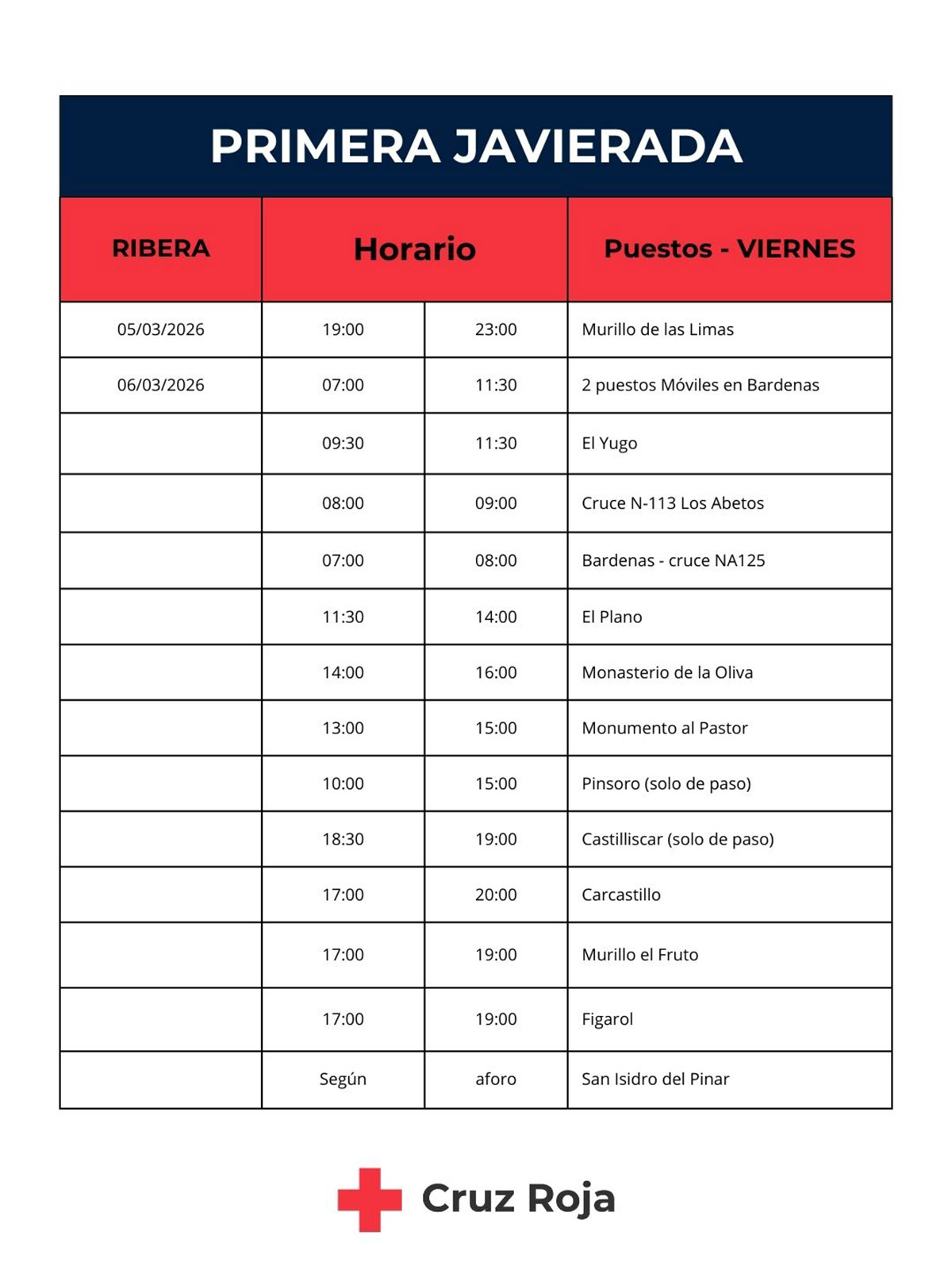 PRIMERA JAVIERADA

| RIBERA | Horario | | Puestos - VIERNES |
|---|---|---|---|
| 05/03/2026 | 19:00 | 23:00 | Murillo de las Limas |
| 06/03/2026 | 07:00 | 11:30 | 2 puestos Móviles en Bardenas |
| | 09:30 | 11:30 | El Yugo |
| | 08:00 | 09:00 | Cruce N-113 Los Abetos |
| | 07:00 | 08:00 | Bardenas - cruce NA125 |
| | 11:30 | 14:00 | El Plano |
| | 14:00 | 16:00 | Monasterio de la Oliva |
| | 13:00 | 15:00 | Monumento al Pastor |
| | 10:00 | 15:00 | Pinsoro (solo de paso) |
| | 18:30 | 19:00 | Castilliscar (solo de paso) |
| | 17:00 | 20:00 | Carcastillo |
| | 17:00 | 19:00 | Murillo el Fruto |
| | 17:00 | 19:00 | Figarol |
| | Según | aforo | San Isidro del Pinar |

Cruz Roja